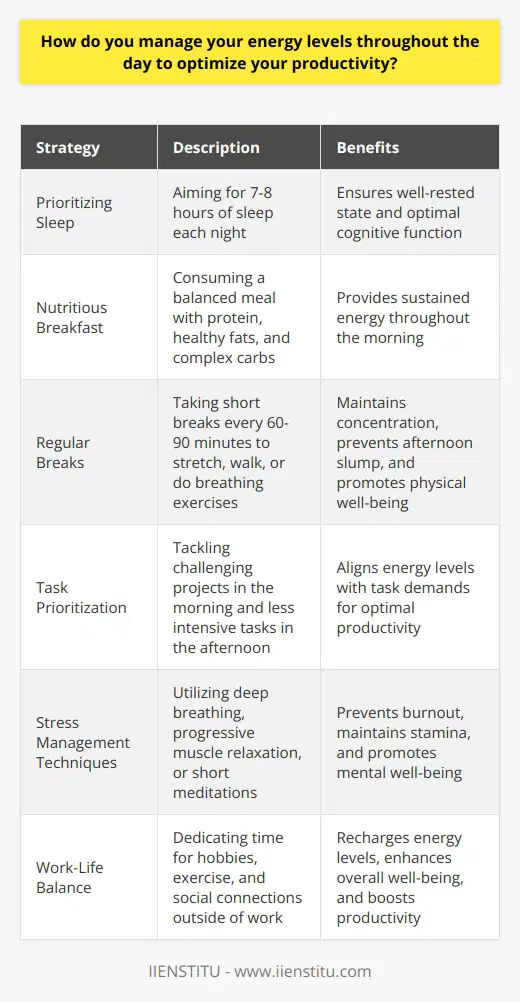 How do you manage your energy levels throughout the day to optimize your productivity?

| Strategy | Description | Benefits |
|---|---|---|
| Prioritizing Sleep | Aiming for 7-8 hours of sleep each night | Ensures well-rested state and optimal cognitive function |
| Nutritious Breakfast | Consuming a balanced meal with protein, healthy fats, and complex carbs | Provides sustained energy throughout the morning |
| Regular Breaks | Taking short breaks every 60-90 minutes to stretch, walk, or do breathing exercises | Maintains concentration, prevents afternoon slump, and promotes physical well-being |
| Task Prioritization | Tackling challenging projects in the morning and less intensive tasks in the afternoon | Aligns energy levels with task demands for optimal productivity |
| Stress Management Techniques | Utilizing deep breathing, progressive muscle relaxation, or short meditations | Prevents burnout, maintains stamina, and promotes mental well-being |
| Work-Life Balance | Dedicating time for hobbies, exercise, and social connections outside of work | Recharges energy levels, enhances overall well-being, and boosts productivity |

IIENSTITU - www.iienstitu.com